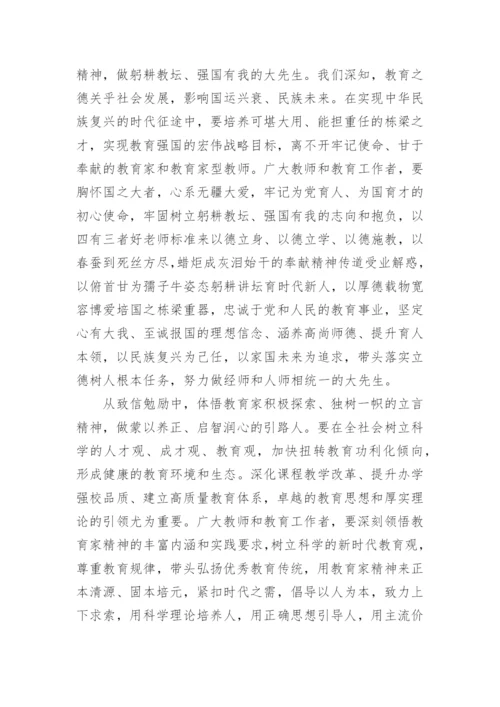 精神，做躬耕教坛、强国有我的大先生。我们深知，教育之德关乎社会发展，影响国运兴衰、民族未来。在实现中华民族复兴的时代征途中，要培养可堪大用、能担重任的栋梁之才，实现教育强国的宏伟战略目标，离不开牢记使命、甘于奉献的教育家和教育家型教师。广大教师和教育工作者，要胸怀国之大者，心系无疆大爱，牢记为党育人、为国育才的初心使命，牢固树立躬耕教坛、强国有我的志向和抱负，以四有三者好老师标准来以德立身、以德立学、以德施教，以春蚕到死丝方尽，蜡炬成灰泪始干的奉献精神传道受业解惑，以俯首甘为孺子牛姿态躬耕讲坛育时代新人，以厚德载物宽容博爱培国之栋梁重器，忠诚于党和人民的教育事业，坚定心有大我、至诚报国的理想信念、涵养高尚师德、提升育人本领，以民族复兴为己任，以家国未来为追求，带头落实立德树人根本任务，努力做经师和人师相统一的大先生。

从致信勉励中，体悟教育家积极探索、独树一帜的立言精神，做蒙以养正、启智润心的引路人。要在全社会树立科学的人才观、成才观、教育观，加快扭转教育功利化倾向，形成健康的教育环境和生态。深化课程教学改革、提升办学强校品质、建立高质量教育体系，卓越的教育思想和厚实理论的引领尤为重要。广大教师和教育工作者，要深刻领悟教育家精神的丰富内涵和实践要求，树立科学的新时代教育观，尊重教育规律，带头弘扬优秀教育传统，用教育家精神来正本清源、固本培元，紧扣时代之需，倡导以人为本，致力上下求索，用科学理论培养人，用正确思想引导人，用主流价